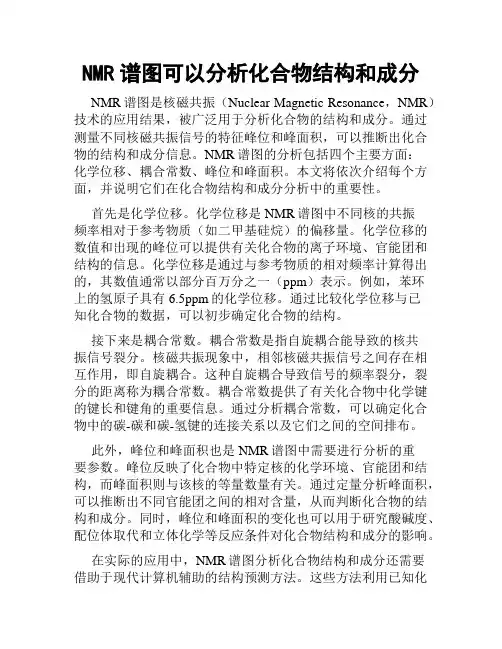 NMR 谱图可以分析化合物结构和成分

NMR 谱图是核磁共振（Nuclear Magnetic Resonance，NMR）技术的应用结果，被广泛用于分析化合物的结构和成分。通过测量不同核磁共振信号的特征峰位和峰面积，可以推断出化合物的结构和成分信息。NMR 谱图的分析包括四个主要方面：化学位移、耦合常数、峰位和峰面积。本文将依次介绍每个方面，并说明它们在化合物结构和成分分析中的重要性。

首先是化学位移。化学位移是 NMR 谱图中不同核的共振频率相对于参考物质（如二甲基硅烷）的偏移量。化学位移的数值和出现的峰位可以提供有关化合物的离子环境、官能团和结构的信息。化学位移是通过与参考物质的相对频率计算得出的，其数值通常以部分百万分之一（ppm）表示。例如，苯环上的氢原子具有 6.5ppm 的化学位移。通过比较化学位移与已知化合物的数据，可以初步确定化合物的结构。

接下来是耦合常数。耦合常数是指自旋耦合能导致的核共振信号裂分。核磁共振现象中，相邻核磁共振信号之间存在相互作用，即自旋耦合。这种自旋耦合导致信号的频率裂分，裂分的距离称为耦合常数。耦合常数提供了有关化合物中化学键的键长和键角的重要信息。通过分析耦合常数，可以确定化合物中的碳-碳和碳-氢键的连接关系以及它们之间的空间排布。

此外，峰位和峰面积也是 NMR 谱图中需要进行分析的重要参数。峰位反映了化合物中特定核的化学环境、官能团和结构，而峰面积则与该核的等量数量有关。通过定量分析峰面积，可以推断出不同官能团之间的相对含量，从而判断化合物的结构和成分。同时，峰位和峰面积的变化也可以用于研究酸碱度、配位体取代和立体化学等反应条件对化合物结构和成分的影响。

在实际的应用中，NMR 谱图分析化合物结构和成分还需要借助于现代计算机辅助的结构预测方法。这些方法利用已知化